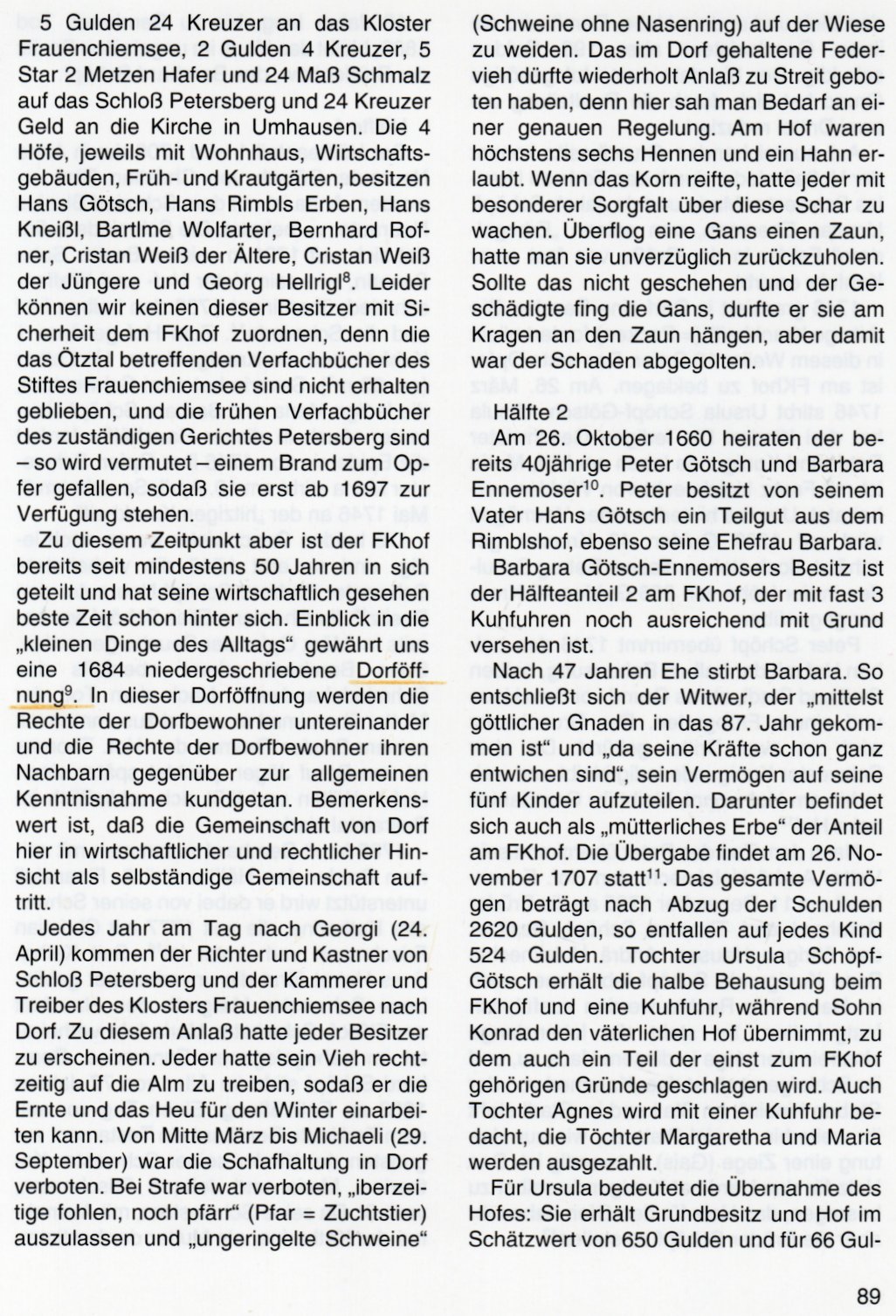 5 Gulden 24 Kreuzer an das Kloster Frauenchiemsee, 2 Gulden 4 Kreuzer, 5 Star 2 Metzen Hafer und 24 Maß Schmalz auf das Schloß Petersberg und 24 Kreuzer Geld an die Kirche in Umhausen. Die 4 Höfe, jeweils mit Wohnhaus, Wirtschaftsgebäuden, Früh- und Krautgärten, besitzen Hans Götsch, Hans Rimbls Erben, Hans Kneißl, Bartlme Wolfarter, Bernhard Rofner, Cristan Weiß der Ältere, Cristan Weiß der Jüngere und Georg Hellrigl$^8$. Leider können wir keinen dieser Besitzer mit Sicherheit dem FKhof zuordnen, denn die das Ötztal betreffenden Verfachbücher des Stiftes Frauenchiemsee sind nicht erhalten geblieben, und die frühen Verfachbücher des zuständigen Gerichtes Petersberg sind – so wird vermutet – einem Brand zum Opfer gefallen, sodaß sie erst ab 1697 zur Verfügung stehen.

Zu diesem Zeitpunkt aber ist der FKhof bereits seit mindestens 50 Jahren in sich geteilt und hat seine wirtschaftlich gesehen beste Zeit schon hinter sich. Einblick in die „kleinen Dinge des Alltags" gewährt uns eine 1684 niedergeschriebene Dorföffnung$^9$. In dieser Dorföffnung werden die Rechte der Dorfbewohner untereinander und die Rechte der Dorfbewohner ihren Nachbarn gegenüber zur allgemeinen Kenntnisnahme kundgetan. Bemerkenswert ist, daß die Gemeinschaft von Dorf hier in wirtschaftlicher und rechtlicher Hinsicht als selbständige Gemeinschaft auftritt.

Jedes Jahr am Tag nach Georgi (24. April) kommen der Richter und Kastner von Schloß Petersberg und der Kammerer und Treiber des Klosters Frauenchiemsee nach Dorf. Zu diesem Anlaß hatte jeder Besitzer zu erscheinen. Jeder hatte sein Vieh rechtzeitig auf die Alm zu treiben, sodaß er die Ernte und das Heu für den Winter einarbeiten kann. Von Mitte März bis Michaeli (29. September) war die Schafhaltung in Dorf verboten. Bei Strafe war verboten, „iberzeitige fohlen, noch pfärr" (Pfar = Zuchtstier) auszulassen und „ungeringelte Schweine" (Schweine ohne Nasenring) auf der Wiese zu weiden. Das im Dorf gehaltene Federvieh dürfte wiederholt Anlaß zu Streit geboten haben, denn hier sah man Bedarf an einer genauen Regelung. Am Hof waren höchstens sechs Hennen und ein Hahn erlaubt. Wenn das Korn reifte, hatte jeder mit besonderer Sorgfalt über diese Schar zu wachen. Überflog eine Gans einen Zaun, hatte man sie unverzüglich zurückzuholen. Sollte das nicht geschehen und der Geschädigte fing die Gans, durfte er sie am Kragen an den Zaun hängen, aber damit war der Schaden abgegolten.

Hälfte 2

Am 26. Oktober 1660 heiraten der bereits 40jährige Peter Götsch und Barbara Ennemoser$^{10}$. Peter besitzt von seinem Vater Hans Götsch ein Teilgut aus dem Rimblshof, ebenso seine Ehefrau Barbara.

Barbara Götsch-Ennemosers Besitz ist der Hälfteanteil 2 am FKhof, der mit fast 3 Kuhfuhren noch ausreichend mit Grund versehen ist.

Nach 47 Jahren Ehe stirbt Barbara. So entschließt sich der Witwer, der „mittelst göttlicher Gnaden in das 87. Jahr gekommen ist" und „da seine Kräfte schon ganz entwichen sind", sein Vermögen auf seine fünf Kinder aufzuteilen. Darunter befindet sich auch als „mütterliches Erbe" der Anteil am FKhof. Die Übergabe findet am 26. November 1707 statt$^{11}$. Das gesamte Vermögen beträgt nach Abzug der Schulden 2620 Gulden, so entfallen auf jedes Kind 524 Gulden. Tochter Ursula Schöpf-Götsch erhält die halbe Behausung beim FKhof und eine Kuhfuhr, während Sohn Konrad den väterlichen Hof übernimmt, zu dem auch ein Teil der einst zum FKhof gehörigen Gründe geschlagen wird. Auch Tochter Agnes wird mit einer Kuhfuhr bedacht, die Töchter Margaretha und Maria werden ausgezahlt.

Für Ursula bedeutet die Übernahme des Hofes: Sie erhält Grundbesitz und Hof im Schätzwert von 650 Gulden und für 66 Gul-

89